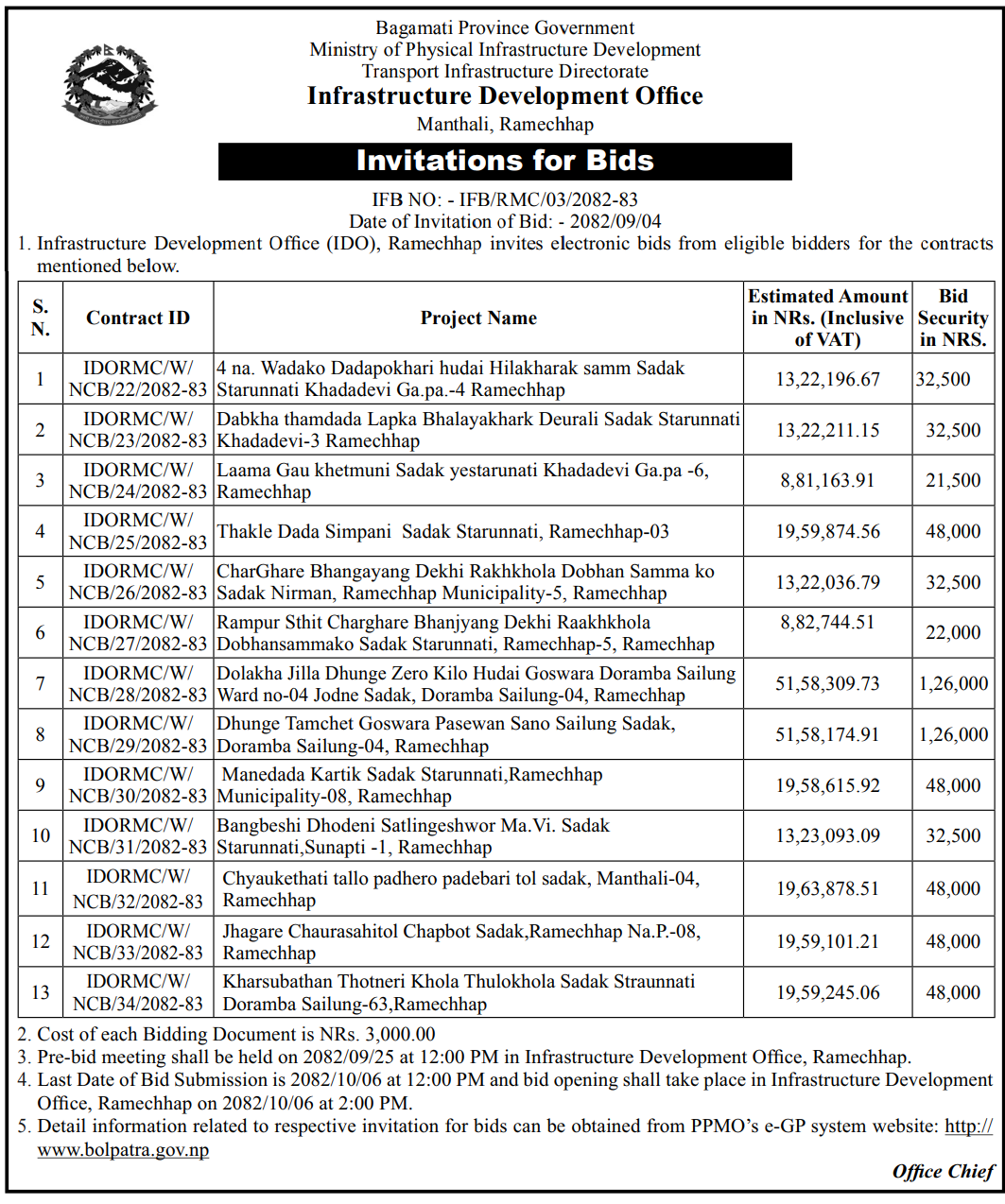 Bagamati Province Government
Ministry of Physical Infrastructure Development
Transport Infrastructure Directorate
Infrastructure Development Office
Manthali, Ramechhap

Invitations for Bids

IFB NO: - IFB/RMC/03/2082-83
Date of Invitation of Bid: - 2082/09/04

1. Infrastructure Development Office (IDO), Ramechhap invites electronic bids from eligible bidders for the contracts mentioned below.

| S. N. | Contract ID | Project Name | Estimated Amount in NRs. (Inclusive of VAT) | Bid Security in NRS. |
|---|---|---|---|---|
| 1 | IDORMC/W/ NCB/22/2082-83 | 4 na. Wadako Dadapokhari hudai Hilakharak samm Sadak Starunnati Khadadevi Ga.pa.-4 Ramechhap | 13,22,196.67 | 32,500 |
| 2 | IDORMC/W/ NCB/23/2082-83 | Dabkha thamdada Lapka Bhalayakhark Deurali Sadak Starunnati Khadadevi-3 Ramechhap | 13,22,211.15 | 32,500 |
| 3 | IDORMC/W/ NCB/24/2082-83 | Laama Gau khetmuni Sadak yestarunati Khadadevi Ga.pa -6, Ramechhap | 8,81,163.91 | 21,500 |
| 4 | IDORMC/W/ NCB/25/2082-83 | Thakle Dada Simpani Sadak Starunnati, Ramechhap-03 | 19,59,874.56 | 48,000 |
| 5 | IDORMC/W/ NCB/26/2082-83 | CharGhare Bhangayang Dekhi Rakhkhola Dobhan Samma ko Sadak Nirman, Ramechhap Municipality-5, Ramechhap | 13,22,036.79 | 32,500 |
| 6 | IDORMC/W/ NCB/27/2082-83 | Rampur Sthit Charghare Bhanjyang Dekhi Raakhkhola Dobhansammako Sadak Starunnati, Ramechhap-5, Ramechhap | 8,82,744.51 | 22,000 |
| 7 | IDORMC/W/ NCB/28/2082-83 | Dolakha Jilla Dhunge Zero Kilo Hudai Goswara Doramba Sailung Ward no-04 Jodne Sadak, Doramba Sailung-04, Ramechhap | 51,58,309.73 | 1,26,000 |
| 8 | IDORMC/W/ NCB/29/2082-83 | Dhunge Tamchet Goswara Pasewan Sano Sailung Sadak, Doramba Sailung-04, Ramechhap | 51,58,174.91 | 1,26,000 |
| 9 | IDORMC/W/ NCB/30/2082-83 | Manedada Kartik Sadak Starunnati,Ramechhap Municipality-08, Ramechhap | 19,58,615.92 | 48,000 |
| 10 | IDORMC/W/ NCB/31/2082-83 | Bangbeshi Dhodeni Satlingeshwor Ma.Vi. Sadak Starunnati,Sunapti -1, Ramechhap | 13,23,093.09 | 32,500 |
| 11 | IDORMC/W/ NCB/32/2082-83 | Chyaukethati tallo padhero padebari tol sadak, Manthali-04, Ramechhap | 19,63,878.51 | 48,000 |
| 12 | IDORMC/W/ NCB/33/2082-83 | Jhagare Chaurasahitol Chapbot Sadak,Ramechhap Na.P.-08, Ramechhap | 19,59,101.21 | 48,000 |
| 13 | IDORMC/W/ NCB/34/2082-83 | Kharsubathan Thotneri Khola Thulokhola Sadak Straunnati Doramba Sailung-63,Ramechhap | 19,59,245.06 | 48,000 |

2. Cost of each Bidding Document is NRs. 3,000.00
3. Pre-bid meeting shall be held on 2082/09/25 at 12:00 PM in Infrastructure Development Office, Ramechhap.
4. Last Date of Bid Submission is 2082/10/06 at 12:00 PM and bid opening shall take place in Infrastructure Development Office, Ramechhap on 2082/10/06 at 2:00 PM.
5. Detail information related to respective invitation for bids can be obtained from PPMO's e-GP system website: http://www.bolpatra.gov.np

Office Chief